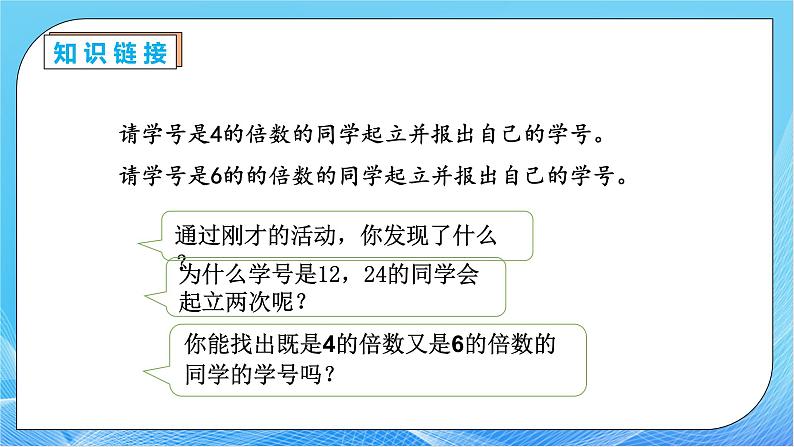 知识链接

请学号是4的倍数的同学起立并报出自己的学号。

请学号是6的的倍数的同学起立并报出自己的学号。

通过刚才的活动，你发现了什么？

为什么学号是12，24的同学会起立两次呢？

你能找出既是4的倍数又是6的倍数的同学的学号吗？